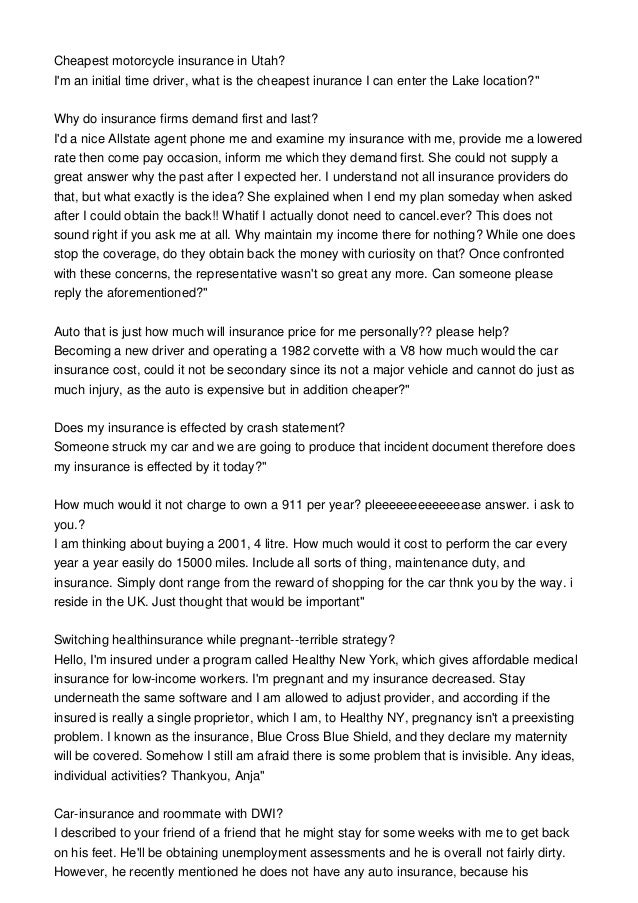 Cheapest motorcycle insurance in Utah?
I'm an initial time driver, what is the cheapest inurance I can enter the Lake location?"

Why do insurance firms demand first and last?
I'd a nice Allstate agent phone me and examine my insurance with me, provide me a lowered rate then come pay occasion, inform me which they demand first. She could not supply a great answer why the past after I expected her. I understand not all insurance providers do that, but what exactly is the idea? She explained when I end my plan someday when asked after I could obtain the back!! Whatif I actually donot need to cancel.ever? This does not sound right if you ask me at all. Why maintain my income there for nothing? While one does stop the coverage, do they obtain back the money with curiosity on that? Once confronted with these concerns, the representative wasn't so great any more. Can someone please reply the aforementioned?"

Auto that is just how much will insurance price for me personally?? please help?
Becoming a new driver and operating a 1982 corvette with a V8 how much would the car insurance cost, could it not be secondary since its not a major vehicle and cannot do just as much injury, as the auto is expensive but in addition cheaper?"

Does my insurance is effected by crash statement?
Someone struck my car and we are going to produce that incident document therefore does my insurance is effected by it today?"

How much would it not charge to own a 911 per year? pleeeeeeeeeeease answer. i ask to you.?
I am thinking about buying a 2001, 4 litre. How much would it cost to perform the car every year a year easily do 15000 miles. Include all sorts of thing, maintenance duty, and insurance. Simply dont range from the reward of shopping for the car thnk you by the way. i reside in the UK. Just thought that would be important"

Switching healthinsurance while pregnant--terrible strategy?
Hello, I'm insured under a program called Healthy New York, which gives affordable medical insurance for low-income workers. I'm pregnant and my insurance decreased. Stay underneath the same software and I am allowed to adjust provider, and according if the insured is really a single proprietor, which I am, to Healthy NY, pregnancy isn't a preexisting problem. I known as the insurance, Blue Cross Blue Shield, and they declare my maternity will be covered. Somehow I still am afraid there is some problem that is invisible. Any ideas, individual activities? Thankyou, Anja"

Car-insurance and roommate with DWI?
I described to your friend of a friend that he might stay for some weeks with me to get back on his feet. He'll be obtaining unemployment assessments and he is overall not fairly dirty. However, he recently mentioned he does not have any auto insurance, because his